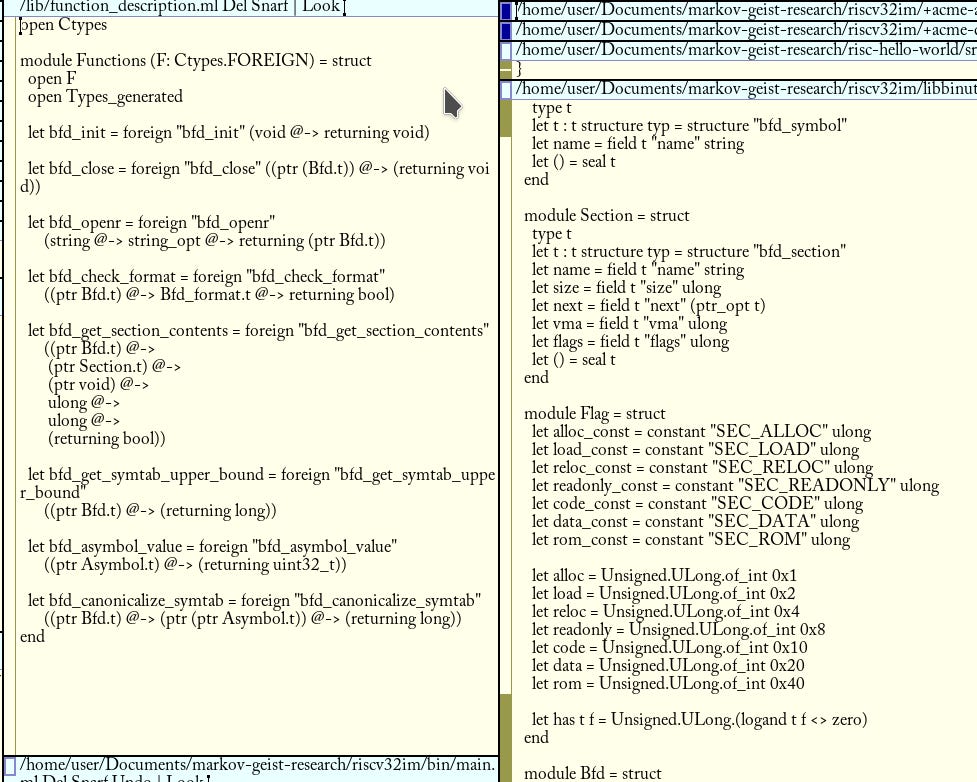 /lib/function_description.ml Del Snarf | Look
open Ctypes

module Functions (F: Ctypes.FOREIGN) = struct
 open F
 open Types_generated

 let bfd_init = foreign "bfd_init" (void @-> returning void)

 let bfd_close = foreign "bfd_close" ((ptr (Bfd.t)) @-> (returning void))

 let bfd_openr = foreign "bfd_openr"
  (string @-> string_opt @-> returning (ptr Bfd.t))

 let bfd_check_format = foreign "bfd_check_format"
  ((ptr Bfd.t) @-> Bfd_format.t @-> returning bool)

 let bfd_get_section_contents = foreign "bfd_get_section_contents"
  ((ptr Bfd.t) @->
  (ptr Section.t) @->
  (ptr void) @->
  ulong @->
  ulong @->
  (returning bool))

 let bfd_get_symtab_upper_bound = foreign "bfd_get_symtab_upper_bound"
  ((ptr Bfd.t) @-> (returning long))

 let bfd_asymbol_value = foreign "bfd_asymbol_value"
  ((ptr Asymbol.t) @-> (returning uint32_t))

 let bfd_canonicalize_symtab = foreign "bfd_canonicalize_symtab"
  ((ptr Bfd.t) @-> (ptr (ptr Asymbol.t)) @-> (returning long))
end

/home/user/Documents/markov-geist-research/riscv32im/bin/main.ml Del Snarf Undo | Look

/home/user/Documents/markov-geist-research/riscv32im/+acme-
/home/user/Documents/markov-geist-research/riscv32im/+acme-
/home/user/Documents/markov-geist-research/risc-hello-world/sr
}
/home/user/Documents/markov-geist-research/riscv32im/libbinut
 type t
 let t : t structure typ = structure "bfd_symbol"
 let name = field t "name" string
 let () = seal t
end

module Section = struct
 type t
 let t : t structure typ = structure "bfd_section"
 let name = field t "name" string
 let size = field t "size" ulong
 let next = field t "next" (ptr_opt t)
 let vma = field t "vma" ulong
 let flags = field t "flags" ulong
 let () = seal t
end

module Flag = struct
 let alloc_const = constant "SEC_ALLOC" ulong
 let load_const = constant "SEC_LOAD" ulong
 let reloc_const = constant "SEC_RELOC" ulong
 let readonly_const = constant "SEC_READONLY" ulong
 let code_const = constant "SEC_CODE" ulong
 let data_const = constant "SEC_DATA" ulong
 let rom_const = constant "SEC_ROM" ulong

 let alloc = Unsigned.ULong.of_int 0x1
 let load = Unsigned.ULong.of_int 0x2
 let reloc = Unsigned.ULong.of_int 0x4
 let readonly = Unsigned.ULong.of_int 0x8
 let code = Unsigned.ULong.of_int 0x10
 let data = Unsigned.ULong.of_int 0x20
 let rom = Unsigned.ULong.of_int 0x40

 let has t f = Unsigned.ULong.(logand t f <> zero)
end

module Bfd = struct